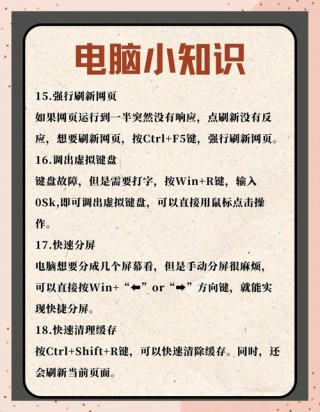 电脑小知识

15.强行刷新网页
如果网页运行到一半突然没有响应，点刷新没有反应，想要刷新网页，按Ctrl+F5键，强行刷新网页。

16.调出虚拟键盘
键盘故障，但是需要打字，按Win+R键，输入0Sk,即可调出虚拟键盘，可以直接用鼠标点击操作。

17.快速分屏
电脑想要分成几个屏幕看，但是手动分屏很麻烦，可以直接按Win+“⬅”or“➡”方向键，就能实现快捷分屏。

18.快速清理缓存
按Ctrl+Shift+R键，可以快速清除缓存。同时，还会刷新当前页面。